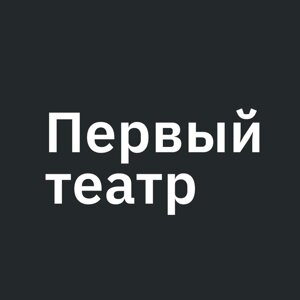 Первый
театр